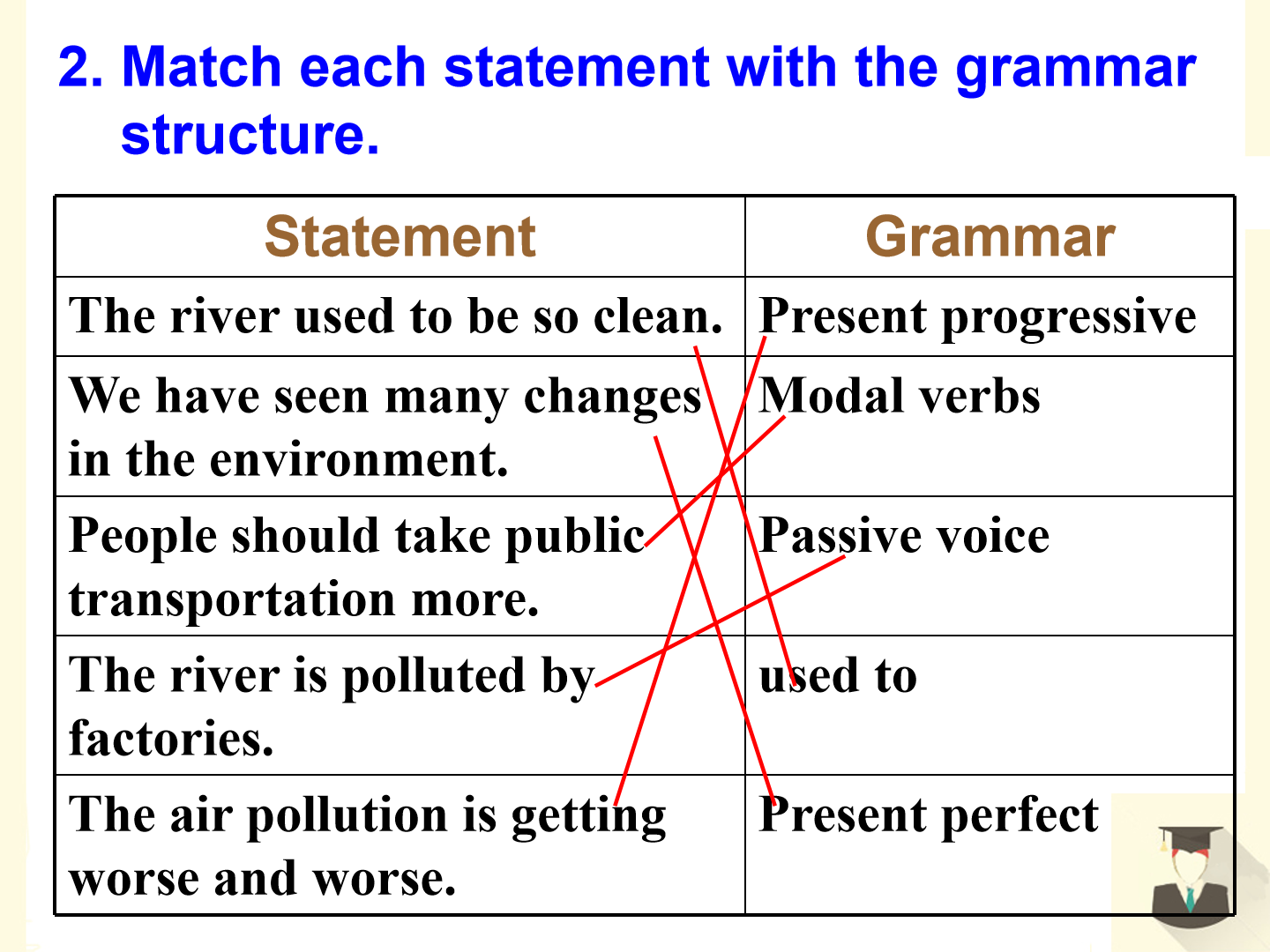 2. Match each statement with the grammar structure.

| Statement | Grammar |
|---|---|
| The river used to be so clean. | Present progressive |
| We have seen many changes in the environment. | Modal verbs |
| People should take public transportation more. | Passive voice |
| The river is polluted by factories. | used to |
| The air pollution is getting worse and worse. | Present perfect |